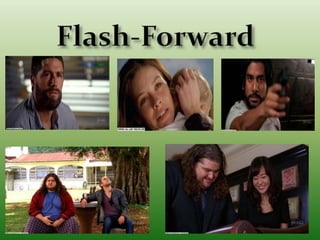 Flash-Forward